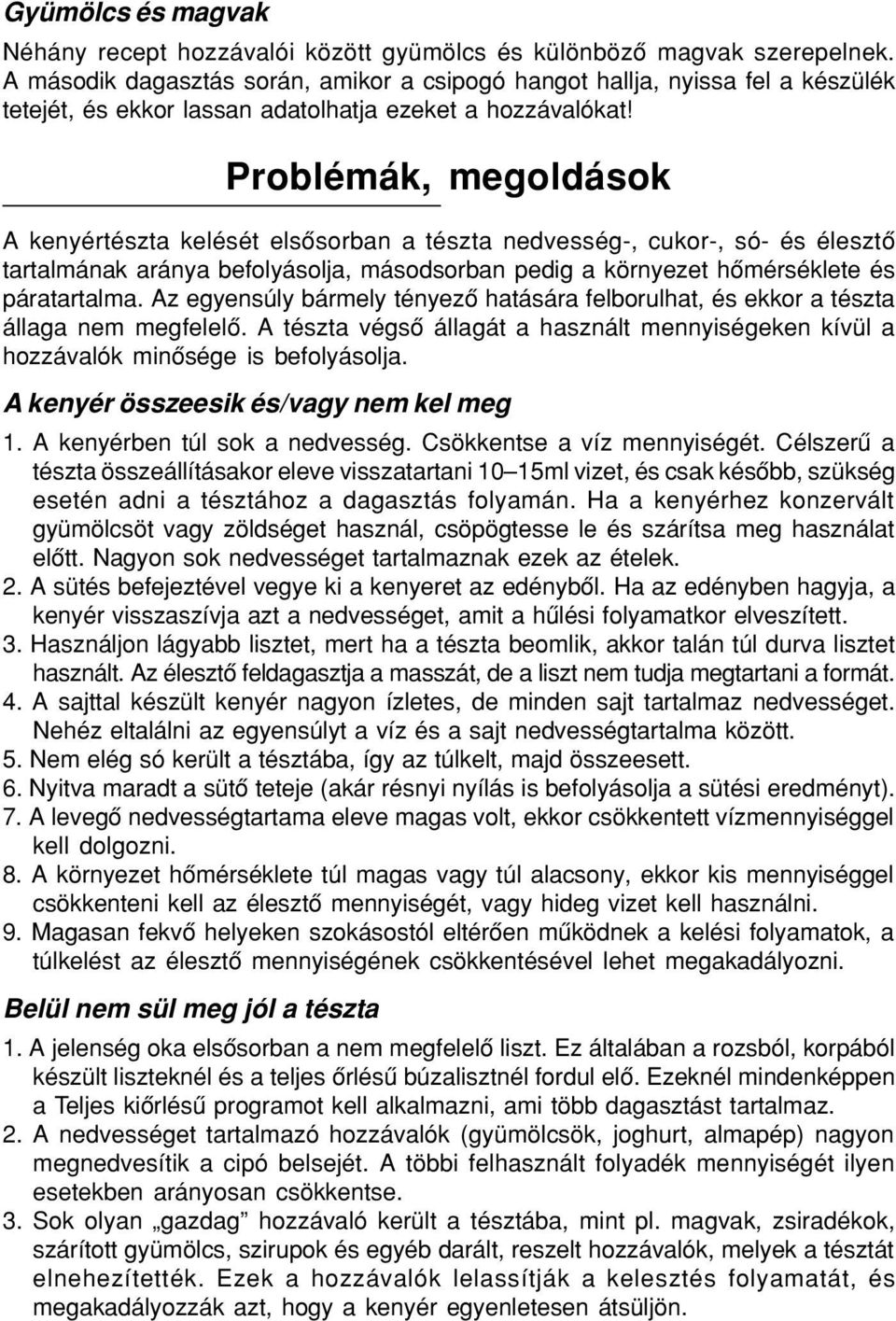 Gyümölcs és magvak

Néhány recept hozzávalói között gyümölcs és különböző magvak szerepelnek. A második dagasztás során, amikor a csipogó hangot hallja, nyissa fel a készülék tetejét, és ekkor lassan adatolhatja ezeket a hozzávalókat!

Problémák, megoldások

A kenyértészta kelését elsősorban a tészta nedvesség-, cukor-, só- és élesztő tartalmának aránya befolyásolja, másodsorban pedig a környezet hőmérséklete és páratartalma. Az egyensúly bármely tényező hatására felborulhat, és ekkor a tészta állaga nem megfelelő. A tészta végső állagát a használt mennyiségeken kívül a hozzávalók minősége is befolyásolja.

A kenyér összeesik és/vagy nem kel meg

1. A kenyérben túl sok a nedvesség. Csökkentse a víz mennyiségét. Célszerű a tészta összeállításakor eleve visszatartani 10–15ml vizet, és csak később, szükség esetén adni a tésztához a dagasztás folyamán. Ha a kenyérhez konzervált gyümölcsöt vagy zöldséget használ, csöpögtesse le és szárítsa meg használat előtt. Nagyon sok nedvességet tartalmaznak ezek az ételek.
2. A sütés befejeztével vegye ki a kenyeret az edényből. Ha az edényben hagyja, a kenyér visszaszívja azt a nedvességet, amit a hűlési folyamatkor elveszített.
3. Használjon lágyabb lisztet, mert ha a tészta beomlik, akkor talán túl durva lisztet használt. Az élesztő feldagasztja a masszát, de a liszt nem tudja megtartani a formát.
4. A sajttal készült kenyér nagyon ízletes, de minden sajt tartalmaz nedvességet. Nehéz eltalálni az egyensúlyt a víz és a sajt nedvességtartalma között.
5. Nem elég só került a tésztába, így az túlkelt, majd összeesett.
6. Nyitva maradt a sütő teteje (akár résnyi nyílás is befolyásolja a sütési eredményt).
7. A levegő nedvességtartama eleve magas volt, ekkor csökkentett vízmennyiséggel kell dolgozni.
8. A környezet hőmérséklete túl magas vagy túl alacsony, ekkor kis mennyiséggel csökkenteni kell az élesztő mennyiségét, vagy hideg vizet kell használni.
9. Magasan fekvő helyeken szokásostól eltérően működnek a kelési folyamatok, a túlkelést az élesztő mennyiségének csökkentésével lehet megakadályozni.

Belül nem sül meg jól a tészta

1. A jelenség oka elsősorban a nem megfelelő liszt. Ez általában a rozsból, korpából készült liszteknél és a teljes őrlésű búzalisztnél fordul elő. Ezeknél mindenképpen a Teljes kiőrlésű programot kell alkalmazni, ami több dagasztást tartalmaz.
2. A nedvességet tartalmazó hozzávalók (gyümölcsök, joghurt, almapép) nagyon megnedvesítik a cipó belsejét. A többi felhasznált folyadék mennyiségét ilyen esetekben arányosan csökkentse.
3. Sok olyan „gazdag” hozzávaló került a tésztába, mint pl. magvak, zsiradékok, szárított gyümölcs, szirupok és egyéb darált, reszelt hozzávalók, melyek a tésztát elnehezítették. Ezek a hozzávalók lelassítják a kelesztés folyamatát, és megakadályozzák azt, hogy a kenyér egyenletesen átsüljön.